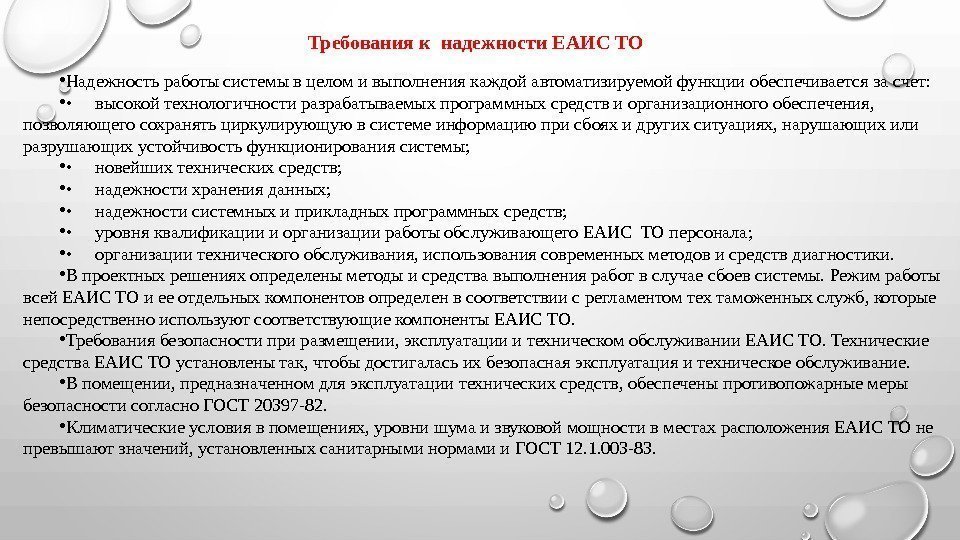 Требования к надежности ЕАИС ТО

•Надежность работы системы в целом и выполнения каждой автоматизируемой функции обеспечивается за счет:

•• высокой технологичности разрабатываемых программных средств и организационного обеспечения, позволяющего сохранять циркулирующую в системе информацию при сбоях и других ситуациях, нарушающих или разрушающих устойчивость функционирования системы;

•• новейших технических средств;

•• надежности хранения данных;

•• надежности системных и прикладных программных средств;

•• уровня квалификации и организации работы обслуживающего ЕАИС ТО персонала;

•• организации технического обслуживания, использования современных методов и средств диагностики.

•В проектных решениях определены методы и средства выполнения работ в случае сбоев системы. Режим работы всей ЕАИС ТО и ее отдельных компонентов определен в соответствии с регламентом тех таможенных служб, которые непосредственно используют соответствующие компоненты ЕАИС ТО.

•Требования безопасности при размещении, эксплуатации и техническом обслуживании ЕАИС ТО. Технические средства ЕАИС ТО установлены так, чтобы достигалась их безопасная эксплуатация и техническое обслуживание.

•В помещении, предназначенном для эксплуатации технических средств, обеспечены противопожарные меры безопасности согласно ГОСТ 20397-82.

•Климатические условия в помещениях, уровни шума и звуковой мощности в местах расположения ЕАИС ТО не превышают значений, установленных санитарными нормами и ГОСТ 12.1.003-83.